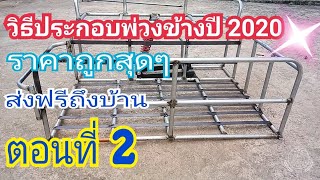 วิธีประกอบพ่วงข้างปี 2020

ราคาถูกสุดๆ

ส่งฟรีถึงบ้าน

ตอนที่ 2